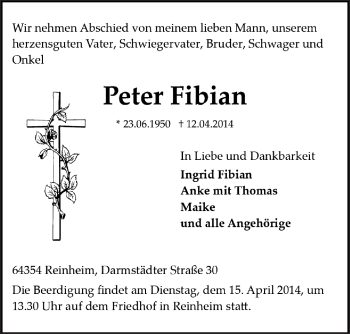 Wir nehmen Abschied von meinem lieben Mann, unserem herzensguten Vater, Schwiegervater, Bruder, Schwager und Onkel

Peter Fibian

* 23.06.1950 † 12.04.2014

In Liebe und Dankbarkeit
Ingrid Fibian
Anke mit Thomas
Maike
und alle Angehörige

64354 Reinheim, Darmstädter Straße 30

Die Beerdigung findet am Dienstag, dem 15. April 2014, um 13.30 Uhr auf dem Friedhof in Reinheim statt.